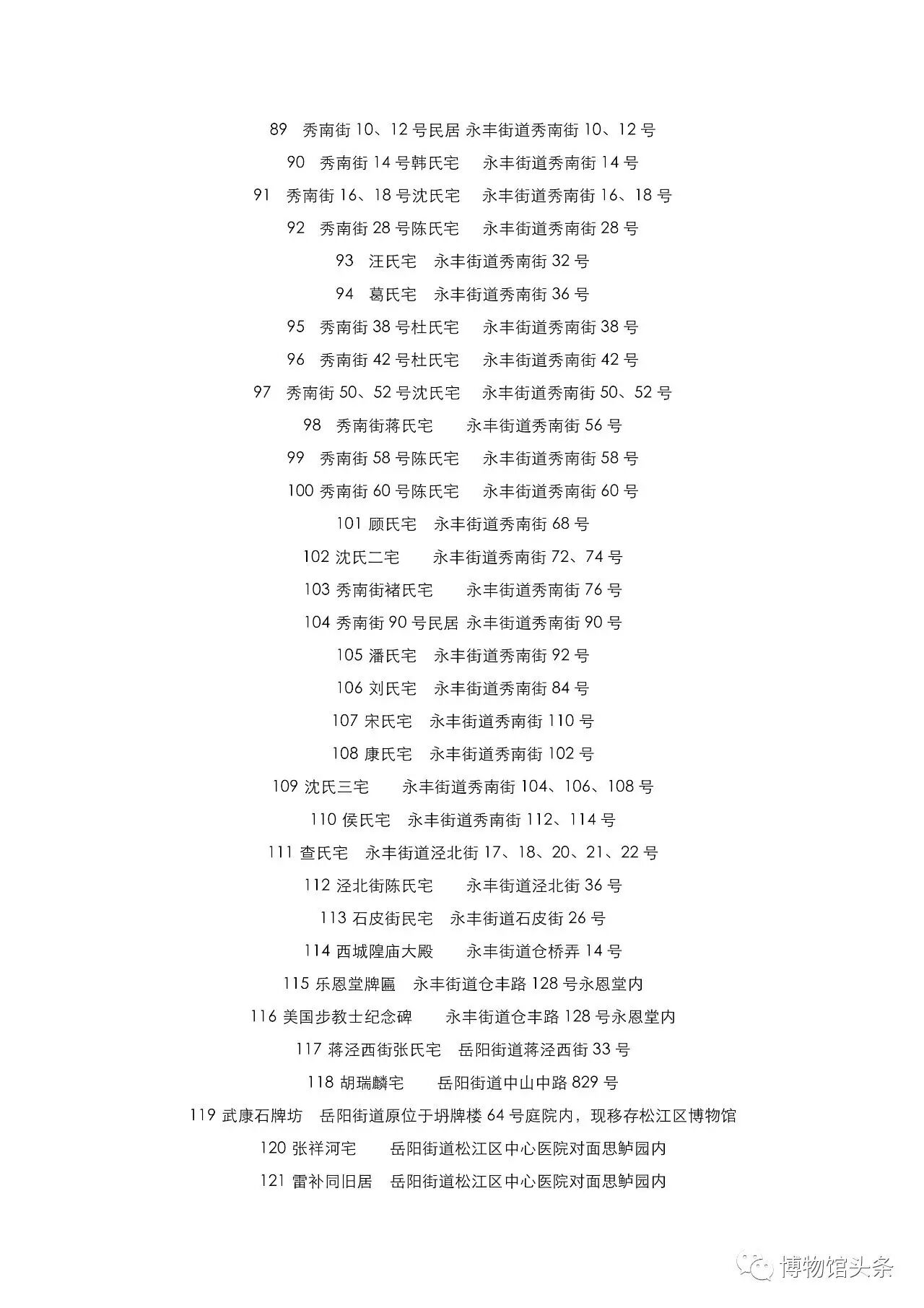 89　秀南街 10、12 号民居 永丰街道秀南街 10、12 号

90　秀南街 14 号韩氏宅　永丰街道秀南街 14 号

91　秀南街 16、18 号沈氏宅　永丰街道秀南街 16、18 号

92　秀南街 28 号陈氏宅　永丰街道秀南街 28 号

93　汪氏宅　永丰街道秀南街 32 号

94　葛氏宅　永丰街道秀南街 36 号

95　秀南街 38 号杜氏宅　永丰街道秀南街 38 号

96　秀南街 42 号杜氏宅　永丰街道秀南街 42 号

97　秀南街 50、52 号沈氏宅　永丰街道秀南街 50、52 号

98　秀南街蒋氏宅　永丰街道秀南街 56 号

99　秀南街 58 号陈氏宅　永丰街道秀南街 58 号

100 秀南街 60 号陈氏宅　永丰街道秀南街 60 号

101 顾氏宅　永丰街道秀南街 68 号

102 沈氏二宅　永丰街道秀南街 72、74 号

103 秀南街褚氏宅　永丰街道秀南街 76 号

104 秀南街 90 号民居 永丰街道秀南街 90 号

105 潘氏宅　永丰街道秀南街 92 号

106 刘氏宅　永丰街道秀南街 84 号

107 宋氏宅　永丰街道秀南街 110 号

108 康氏宅　永丰街道秀南街 102 号

109 沈氏三宅　永丰街道秀南街 104、106、108 号

110 侯氏宅　永丰街道秀南街 112、114 号

111 查氏宅　永丰街道泾北街 17、18、20、21、22 号

112 泾北街陈氏宅　永丰街道泾北街 36 号

113 石皮街民宅　永丰街道石皮街 26 号

114 西城隍庙大殿　永丰街道仓桥弄 14 号

115 乐恩堂牌匾　永丰街道仓丰路 128 号永恩堂内

116 美国步教士纪念碑　永丰街道仓丰路 128 号永恩堂内

117 蒋泾西街张氏宅　岳阳街道蒋泾西街 33 号

118 胡瑞麟宅　岳阳街道中山中路 829 号

119 武康石牌坊　岳阳街道原位于坍牌楼 64 号庭院内，现移存松江区博物馆

120 张祥河宅　岳阳街道松江区中心医院对面思鲈园内

121 雷补同旧居　岳阳街道松江区中心医院对面思鲈园内

博物馆头条